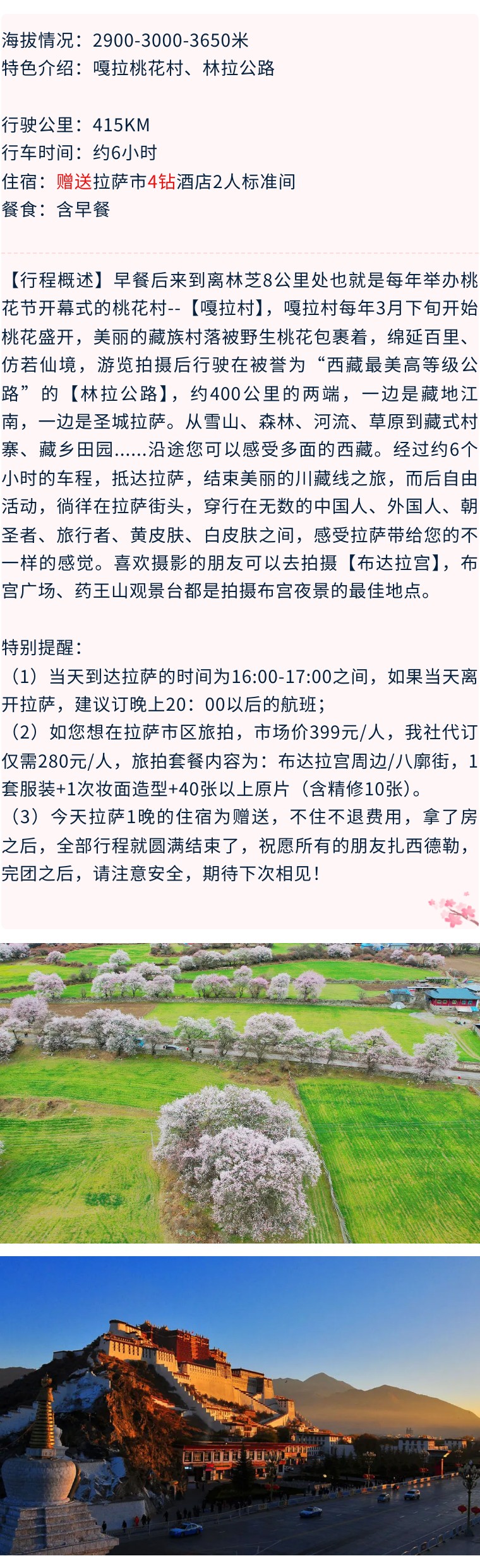 海拔情况：2900-3000-3650米
特色介绍：嘎拉桃花村、林拉公路

行驶公里：415KM
行车时间：约6小时
住宿：赠送拉萨市4钻酒店2人标准间
餐食：含早餐

【行程概述】早餐后来到离林芝8公里处也就是每年举办桃花节开幕式的桃花村--【嘎拉村】，嘎拉村每年3月下旬开始桃花盛开，美丽的藏族村落被野生桃花包裹着，绵延百里、仿若仙境，游览拍摄后行驶在被誉为“西藏最美高等级公路”的【林拉公路】，约400公里的两端，一边是藏地江南，一边是圣城拉萨。从雪山、森林、河流、草原到藏式村寨、藏乡田园......沿途您可以感受多面的西藏。经过约6个小时的车程，抵达拉萨，结束美丽的川藏线之旅，而后自由活动，徜徉在拉萨街头，穿行在无数的中国人、外国人、朝圣者、旅行者、黄皮肤、白皮肤之间，感受拉萨带给您的不一样的感觉。喜欢摄影的朋友可以去拍摄【布达拉宫】，布宫广场、药王山观景台都是拍摄布宫夜景的最佳地点。

特别提醒：
（1）当天到达拉萨的时间为16:00-17:00之间，如果当天离开拉萨，建议订晚上20：00以后的航班；
（2）如您想在拉萨市区旅拍，市场价399元/人，我社代订仅需280元/人，旅拍套餐内容为：布达拉宫周边/八廓街，1套服装+1次妆面造型+40张以上原片（含精修10张）。
（3）今天拉萨1晚的住宿为赠送，不住不退费用，拿了房之后，全部行程就圆满结束了，祝愿所有的朋友扎西德勒，完团之后，请注意安全，期待下次相见！